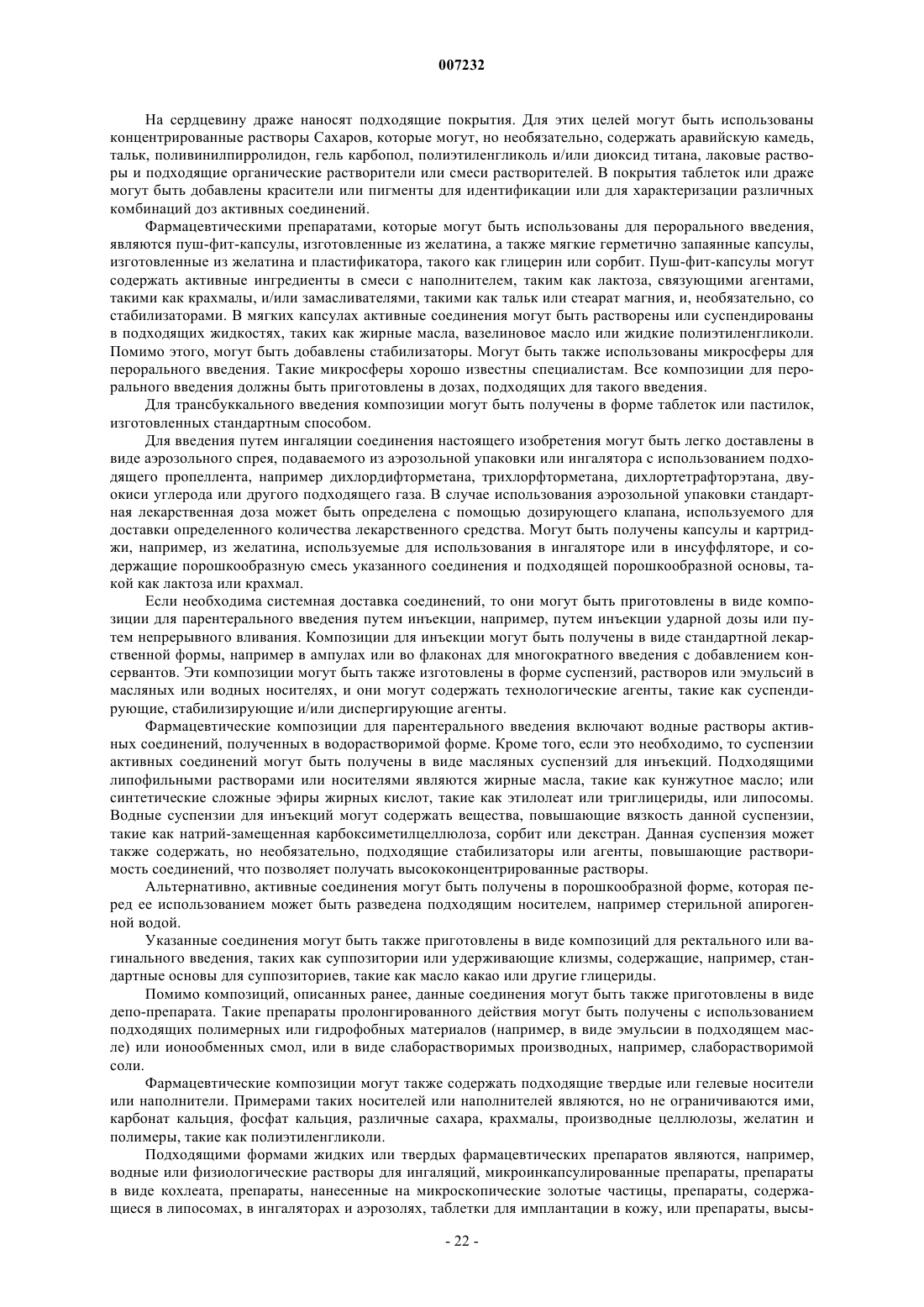 007232

На сердцевину драже наносят подходящие покрытия. Для этих целей могут быть использованы концентрированные растворы Сахаров, которые могут, но необязательно, содержать аравийскую камедь, тальк, поливинилпирролидон, гель карбопол, полиэтиленгликоль и/или диоксид титана, лаковые растворы и подходящие органические растворители или смеси растворителей. В покрытия таблеток или драже могут быть добавлены красители или пигменты для идентификации или для характеризации различных комбинаций доз активных соединений.

Фармацевтическими препаратами, которые могут быть использованы для перорального введения, являются пуш-фит-капсулы, изготовленные из желатина, а также мягкие герметично запаянные капсулы, изготовленные из желатина и пластификатора, такого как глицерин или сорбит. Пуш-фит-капсулы могут содержать активные ингредиенты в смеси с наполнителем, таким как лактоза, связующими агентами, такими как крахмалы, и/или замасливателями, такими как тальк или стеарат магния, и, необязательно, со стабилизаторами. В мягких капсулах активные соединения могут быть растворены или суспендированы в подходящих жидкостях, таких как жирные масла, вазелиновое масло или жидкие полиэтиленгликоли. Помимо этого, могут быть добавлены стабилизаторы. Могут быть также использованы микросферы для перорального введения. Такие микросферы хорошо известны специалистам. Все композиции для перорального введения должны быть приготовлены в дозах, подходящих для такого введения.

Для трансбуккального введения композиции могут быть получены в форме таблеток или пастилок, изготовленных стандартным способом.

Для введения путем ингаляции соединения настоящего изобретения могут быть легко доставлены в виде аэрозольного спрея, подаваемого из аэрозольной упаковки или ингалятора с использованием подходящего пропеллента, например дихлордифторметана, трихлорфторметана, дихлортетрафторэтана, двуокиси углерода или другого подходящего газа. В случае использования аэрозольной упаковки стандартная лекарственная доза может быть определена с помощью дозирующего клапана, используемого для доставки определенного количества лекарственного средства. Могут быть получены капсулы и картриджи, например, из желатина, используемые для использования в ингаляторе или в инсуффляторе, и содержащие порошкообразную смесь указанного соединения и подходящей порошкообразной основы, такой как лактоза или крахмал.

Если необходима системная доставка соединений, то они могут быть приготовлены в виде композиции для парентерального введения путем инъекции, например, путем инъекции ударной дозы или путем непрерывного вливания. Композиции для инъекции могут быть получены в виде стандартной лекарственной формы, например в ампулах или во флаконах для многократного введения с добавлением консервантов. Эти композиции могут быть также изготовлены в форме суспензий, растворов или эмульсий в масляных или водных носителях, и они могут содержать технологические агенты, такие как суспендирующие, стабилизирующие и/или диспергирующие агенты.

Фармацевтические композиции для парентерального введения включают водные растворы активных соединений, полученных в водорастворимой форме. Кроме того, если это необходимо, то суспензии активных соединений могут быть получены в виде масляных суспензий для инъекций. Подходящими липофильными растворами или носителями являются жирные масла, такие как кунжутное масло; или синтетические сложные эфиры жирных кислот, такие как этилолеат или триглицериды, или липосомы. Водные суспензии для инъекций могут содержать вещества, повышающие вязкость данной суспензии, такие как натрий-замещенная карбоксиметилцеллюлоза, сорбит или декстран. Данная суспензия может также содержать, но необязательно, подходящие стабилизаторы или агенты, повышающие растворимость соединений, что позволяет получать высококонцентрированные растворы.

Альтернативно, активные соединения могут быть получены в порошкообразной форме, которая перед ее использованием может быть разведена подходящим носителем, например стерильной апирогенной водой.

Указанные соединения могут быть также приготовлены в виде композиций для ректального или вагинального введения, таких как суппозитории или удерживающие клизмы, содержащие, например, стандартные основы для суппозиториев, такие как масло какао или другие глицериды.

Помимо композиций, описанных ранее, данные соединения могут быть также приготовлены в виде депо-препарата. Такие препараты пролонгированного действия могут быть получены с использованием подходящих полимерных или гидрофобных материалов (например, в виде эмульсии в подходящем масле) или ионообменных смол, или в виде слаборастворимых производных, например, слаборастворимой соли.

Фармацевтические композиции могут также содержать подходящие твердые или гелевые носители или наполнители. Примерами таких носителей или наполнителей являются, но не ограничиваются ими, карбонат кальция, фосфат кальция, различные сахара, крахмалы, производные целлюлозы, желатин и полимеры, такие как полиэтиленгликоли.

Подходящими формами жидких или твердых фармацевтических препаратов являются, например, водные или физиологические растворы для ингаляций, микроинкапсулированные препараты, препараты в виде кохлеата, препараты, нанесенные на микроскопические золотые частицы, препараты, содержащиеся в липосомах, в ингаляторах и аэрозолях, таблетки для имплантации в кожу, или препараты, высы-

- 22 -